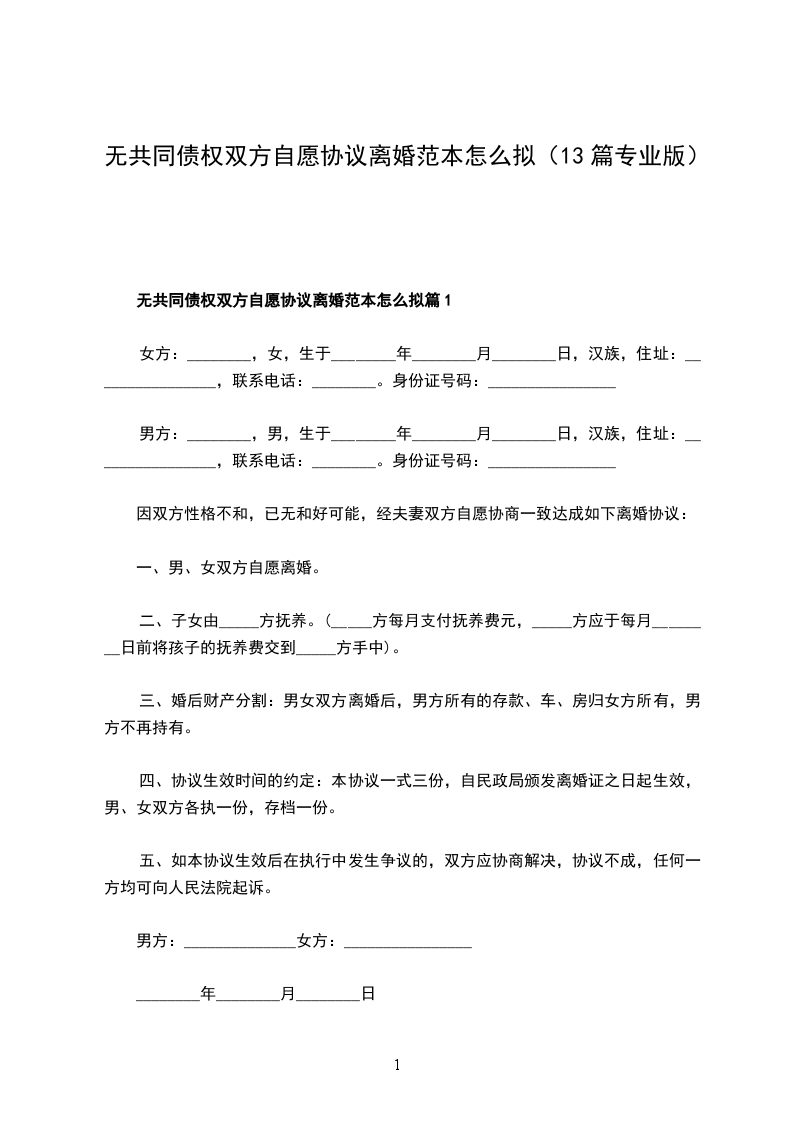 无共同债权双方自愿协议离婚范本怎么拟（13篇专业版）

无共同债权双方自愿协议离婚范本怎么拟篇1

女方：________，女，生于________年________月________日，汉族，住址：________________，联系电话：________。身份证号码：________________

男方：________，男，生于________年________月________日，汉族，住址：________________，联系电话：________。身份证号码：________________

因双方性格不和，已无和好可能，经夫妻双方自愿协商一致达成如下离婚协议：

一、男、女双方自愿离婚。

二、子女由_____方抚养。（_____方每月支付抚养费元，_____方应于每月________日前将孩子的抚养费交到_____方手中）。

三、婚后财产分割：男女双方离婚后，男方所有的存款、车、房归女方所有，男方不再持有。

四、协议生效时间的约定：本协议一式三份，自民政局颁发离婚证之日起生效，男、女双方各执一份，存档一份。

五、如本协议生效后在执行中发生争议的，双方应协商解决，协议不成，任何一方均可向人民法院起诉。

男方：______________女方：________________

________年________月________日

1